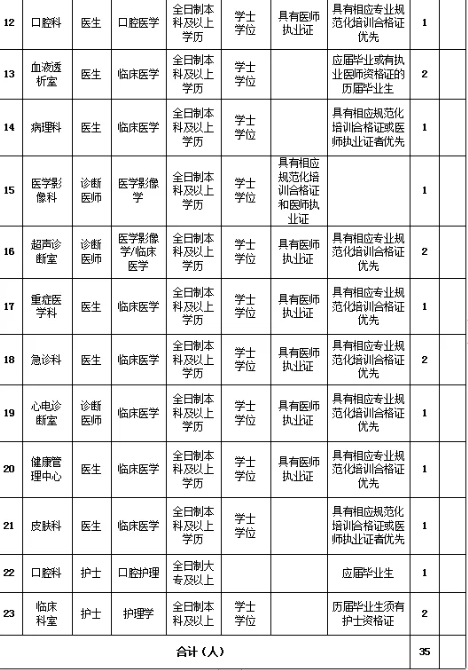 | 12 | 口腔科 | 医生 | 口腔医学 | 全日制本科及以上学历 | 学士学位 | 具有医师执业证 | 具有相应专业规范化培训合格证优先 | 1 | |
|---|---|---|---|---|---|---|---|---|---|
| 13 | 血液透析室 | 医生 | 临床医学 | 全日制本科及以上学历 | 学士学位 | | 应届毕业或有执业医师资格证的历届毕业生 | 2 | |
| 14 | 病理科 | 医生 | 临床医学 | 全日制本科及以上学历 | 学士学位 | | 具有相应规范化培训合格证或医师执业证者优先 | 1 | |
| 15 | 医学影像科 | 诊断医师 | 医学影像学 | 全日制本科及以上学历 | 学士学位 | 具有相应规范化培训合格证和医师执业证 | | 1 | |
| 16 | 超声诊断室 | 诊断医师 | 医学影像学/临床医学 | 全日制本科及以上学历 | 学士学位 | 具有医师执业证 | 具有相应专业规范化培训合格证优先 | 2 | |
| 17 | 重症医学科 | 医生 | 临床医学 | 全日制本科及以上学历 | 学士学位 | 具有医师执业证 | 具有相应专业规范化培训合格证优先 | 1 | |
| 18 | 急诊科 | 医生 | 临床医学 | 全日制本科及以上学历 | 学士学位 | 具有医师执业证 | 具有相应专业规范化培训合格证优先 | 2 | |
| 19 | 心电诊断室 | 诊断医师 | 临床医学 | 全日制本科及以上学历 | 学士学位 | 具有医师执业证 | 具有相应专业规范化培训合格证优先 | 1 | |
| 20 | 健康管理中心 | 医生 | 临床医学 | 全日制本科及以上学历 | 学士学位 | 具有医师执业证 | 具有相应专业规范化培训合格证优先 | 1 | |
| 21 | 皮肤科 | 医生 | 临床医学 | 全日制本科及以上学历 | 学士学位 | | 具有相应规范化培训合格证或医师执业证者优先 | 1 | |
| 22 | 口腔科 | 护士 | 口腔护理 | 全日制大专及以上 | | | 应届毕业生 | 1 | |
| 23 | 临床科室 | 护士 | 护理学 | 全日制本科及以上 | 学士学位 | | 历届毕业生须有护士资格证 | 2 | |
| 合计（人） | | | | | | | | 35 | |